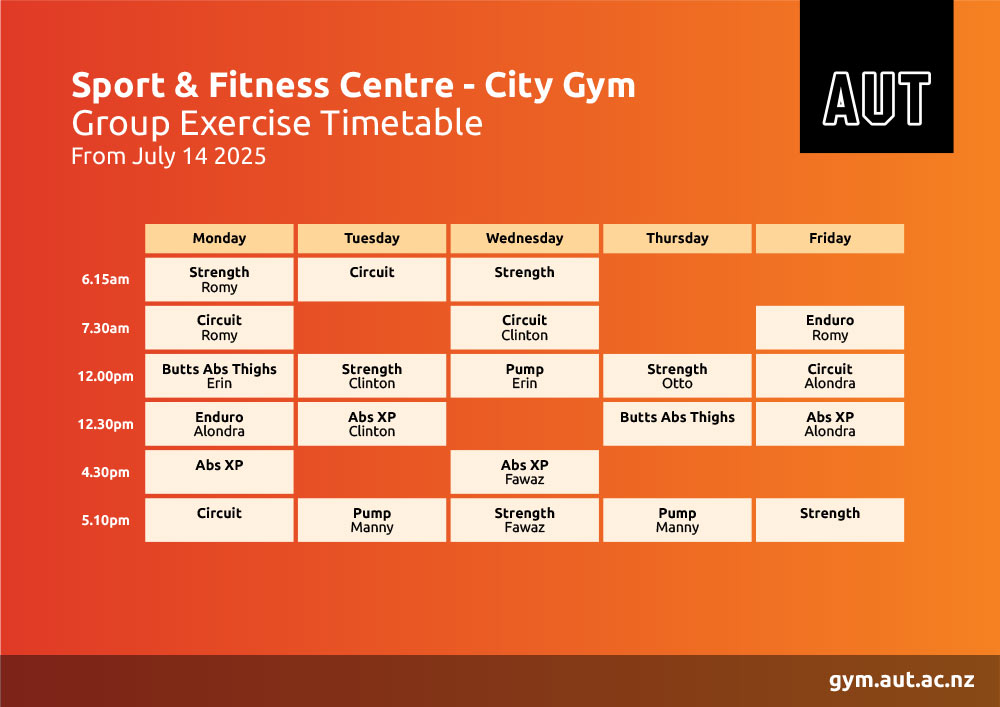 Sport & Fitness Centre - City Gym
Group Exercise Timetable
From July 14 2025

AUT

| | Monday | Tuesday | Wednesday | Thursday | Friday |
|---|---|---|---|---|---|
| 6.15am | Strength Romy | Circuit | Strength | | |
| 7.30am | Circuit Romy | | Circuit Clinton | | Enduro Romy |
| 12.00pm | Butts Abs Thighs Erin | Strength Clinton | Pump Erin | Strength Otto | Circuit Alondra |
| 12.30pm | Enduro Alondra | Abs XP Clinton | | Butts Abs Thighs | Abs XP Alondra |
| 4.30pm | Abs XP | | Abs XP Fawaz | | |
| 5.10pm | Circuit | Pump Manny | Strength Fawaz | Pump Manny | Strength |

gym.aut.ac.nz